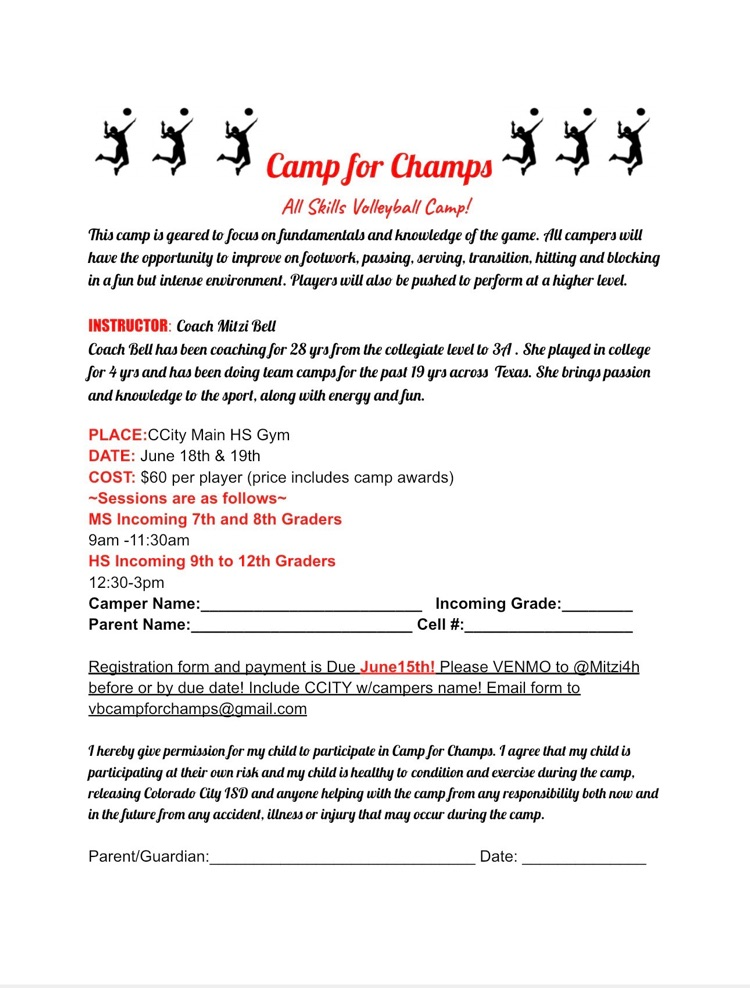 Camp for Champs

All Skills Volleyball Camp!

This camp is geared to focus on fundamentals and knowledge of the game. All campers will have the opportunity to improve on footwork, passing, serving, transition, hitting and blocking in a fun but intense environment. Players will also be pushed to perform at a higher level.

INSTRUCTOR: Coach Mitzi Bell
Coach Bell has been coaching for 28 yrs from the collegiate level to 3A . She played in college for 4 yrs and has been doing team camps for the past 19 yrs across Texas. She brings passion and knowledge to the sport, along with energy and fun.

PLACE:CCity Main HS Gym
DATE: June 18th & 19th
COST: $60 per player (price includes camp awards)
~Sessions are as follows~
MS Incoming 7th and 8th Graders
9am -11:30am
HS Incoming 9th to 12th Graders
12:30-3pm
Camper Name:____ Incoming Grade:____
Parent Name:____ Cell #:____

Registration form and payment is Due June15th! Please VENMO to @Mitzi4h before or by due date! Include CCITY w/campers name! Email form to vbcampforchamps@gmail.com

I hereby give permission for my child to participate in Camp for Champs. I agree that my child is participating at their own risk and my child is healthy to condition and exercise during the camp, releasing Colorado City ISD and anyone helping with the camp from any responsibility both now and in the future from any accident, illness or injury that may occur during the camp.

Parent/Guardian:____ Date: ____